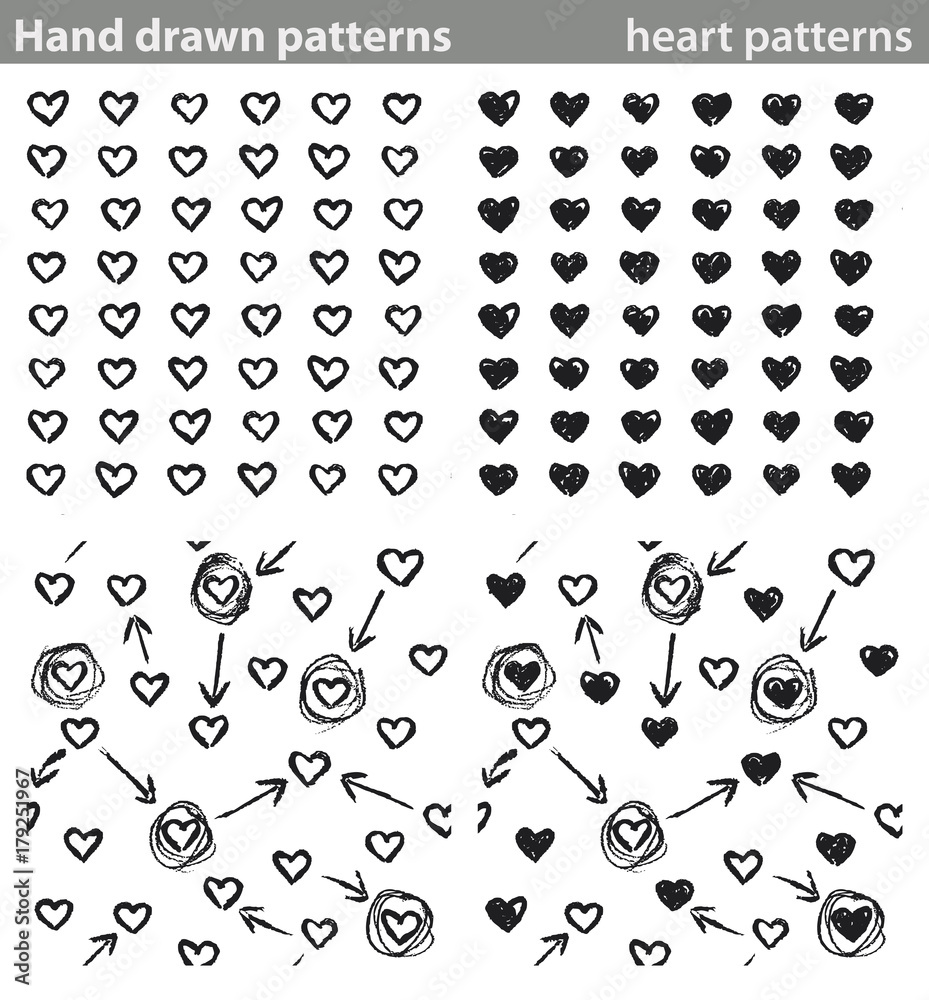 Hand drawn patterns heart patterns

Adobe Stock | #179251967